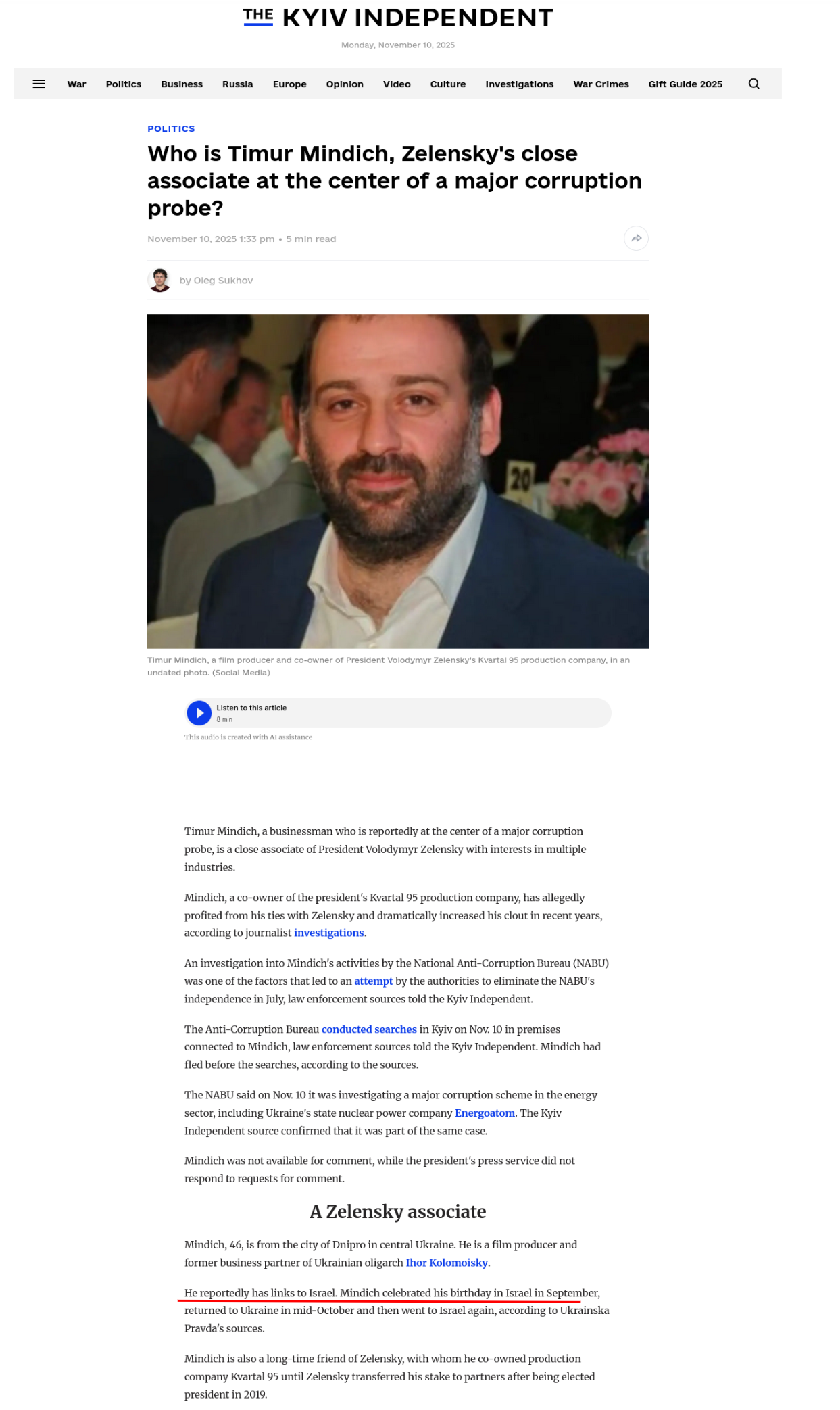 THE KYIV INDEPENDENT

Monday, November 10, 2025

War Politics Business Russia Europe Opinion Video Culture Investigations War Crimes Gift Guide 2025

POLITICS

Who is Timur Mindich, Zelensky's close associate at the center of a major corruption probe?

November 10, 2025 1:33 pm • 5 min read

by Oleg Sukhov

20

Timur Mindich, a film producer and co-owner of President Volodymyr Zelensky's Kvartal 95 production company, in an undated photo. (Social Media)

Listen to this article
8 min

This audio is created with AI assistance

Timur Mindich, a businessman who is reportedly at the center of a major corruption probe, is a close associate of President Volodymyr Zelensky with interests in multiple industries.

Mindich, a co-owner of the president's Kvartal 95 production company, has allegedly profited from his ties with Zelensky and dramatically increased his clout in recent years, according to journalist investigations.

An investigation into Mindich's activities by the National Anti-Corruption Bureau (NABU) was one of the factors that led to an attempt by the authorities to eliminate the NABU's independence in July, law enforcement sources told the Kyiv Independent.

The Anti-Corruption Bureau conducted searches in Kyiv on Nov. 10 in premises connected to Mindich, law enforcement sources told the Kyiv Independent. Mindich had fled before the searches, according to the sources.

The NABU said on Nov. 10 it was investigating a major corruption scheme in the energy sector, including Ukraine's state nuclear power company Energoatom. The Kyiv Independent source confirmed that it was part of the same case.

Mindich was not available for comment, while the president's press service did not respond to requests for comment.

A Zelensky associate

Mindich, 46, is from the city of Dnipro in central Ukraine. He is a film producer and former business partner of Ukrainian oligarch Ihor Kolomoisky.

He reportedly has links to Israel. Mindich celebrated his birthday in Israel in September, returned to Ukraine in mid-October and then went to Israel again, according to Ukrainska Pravda's sources.

Mindich is also a long-time friend of Zelensky, with whom he co-owned production company Kvartal 95 until Zelensky transferred his stake to partners after being elected president in 2019.